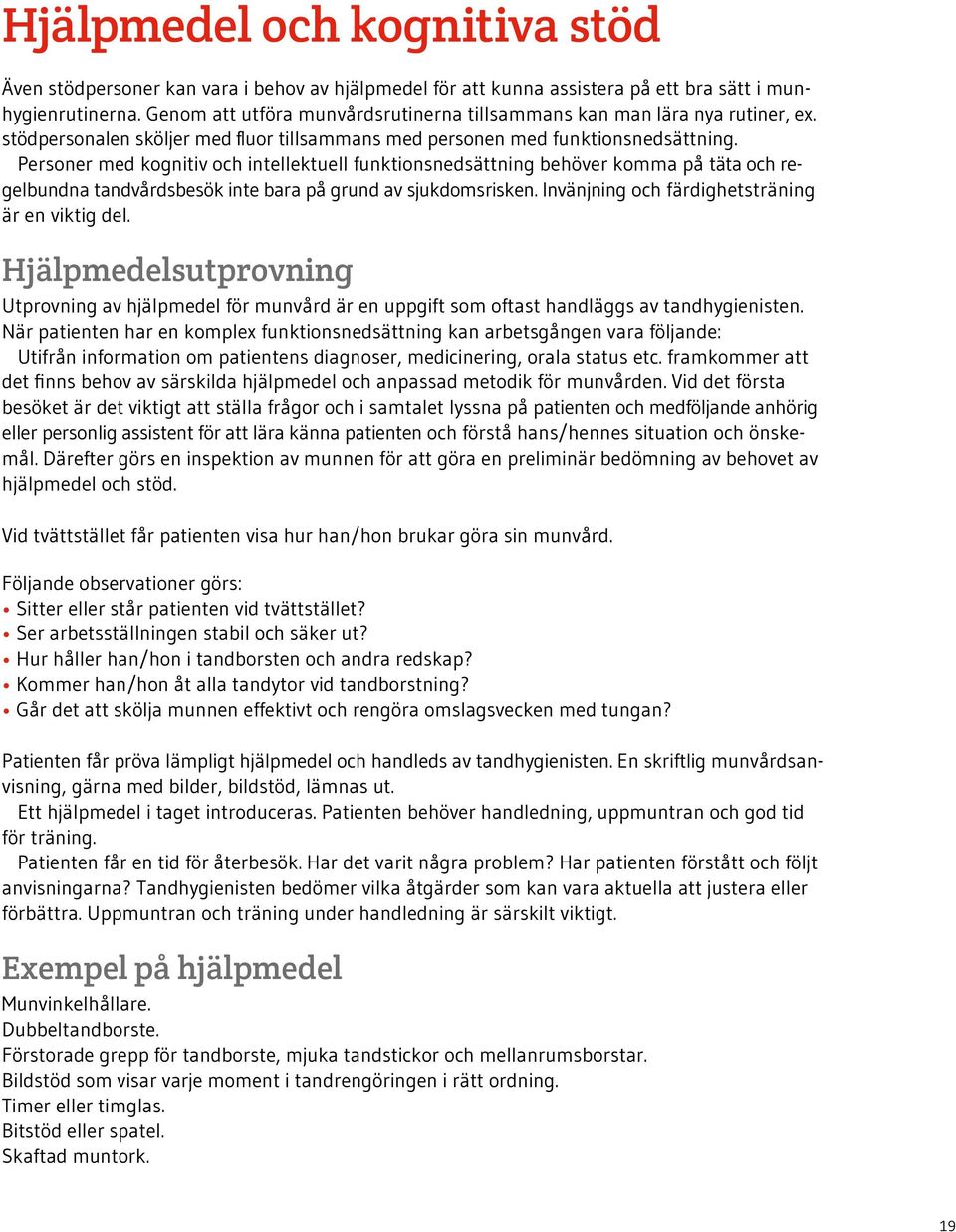 Hjälpmedel och kognitiva stöd

Även stödpersoner kan vara i behov av hjälpmedel för att kunna assistera på ett bra sätt i munhygienrutinerna. Genom att utföra munvårdsrutinerna tillsammans kan man lära nya rutiner, ex. stödpersonalen sköljer med fluor tillsammans med personen med funktionsnedsättning.

Personer med kognitiv och intellektuell funktionsnedsättning behöver komma på täta och regelbundna tandvårdsbesök inte bara på grund av sjukdomsrisken. Invänjning och färdighetsträning är en viktig del.

Hjälpmedelsutprovning

Utprovning av hjälpmedel för munvård är en uppgift som oftast handläggs av tandhygienisten. När patienten har en komplex funktionsnedsättning kan arbetsgången vara följande:

Utifrån information om patientens diagnoser, medicinering, orala status etc. framkommer att det finns behov av särskilda hjälpmedel och anpassad metodik för munvården. Vid det första besöket är det viktigt att ställa frågor och i samtalet lyssna på patienten och medföljande anhörig eller personlig assistent för att lära känna patienten och förstå hans/hennes situation och önskemål. Därefter görs en inspektion av munnen för att göra en preliminär bedömning av behovet av hjälpmedel och stöd.

Vid tvättstället får patienten visa hur han/hon brukar göra sin munvård.

Följande observationer görs:
• Sitter eller står patienten vid tvättstället?
• Ser arbetsställningen stabil och säker ut?
• Hur håller han/hon i tandborsten och andra redskap?
• Kommer han/hon åt alla tandytor vid tandborstning?
• Går det att skölja munnen effektivt och rengöra omslagsvecken med tungan?

Patienten får pröva lämpligt hjälpmedel och handleds av tandhygienisten. En skriftlig munvårdsanvisning, gärna med bilder, bildstöd, lämnas ut.

Ett hjälpmedel i taget introduceras. Patienten behöver handledning, uppmuntran och god tid för träning.

Patienten får en tid för återbesök. Har det varit några problem? Har patienten förstått och följt anvisningarna? Tandhygienisten bedömer vilka åtgärder som kan vara aktuella att justera eller förbättra. Uppmuntran och träning under handledning är särskilt viktigt.

Exempel på hjälpmedel

Munvinkelhållare.
Dubbeltandborste.
Förstorade grepp för tandborste, mjuka tandstickor och mellanrumsborstar.
Bildstöd som visar varje moment i tandrengöringen i rätt ordning.
Timer eller timglas.
Bitstöd eller spatel.
Skaftad muntork.

19